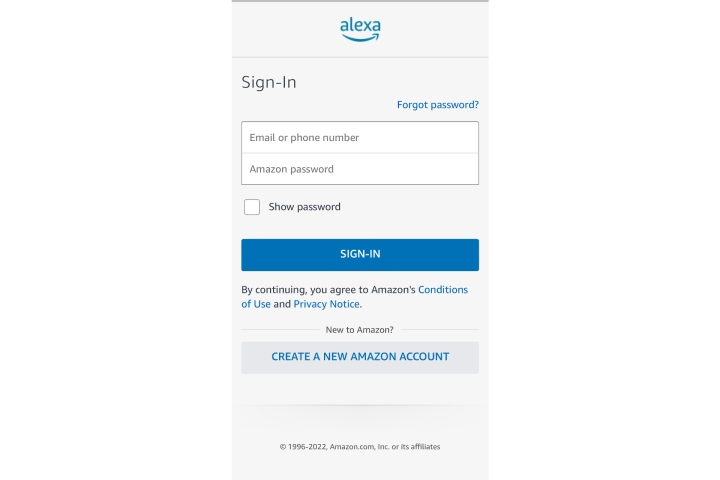 alexa

Sign-In

Forgot password?

Email or phone number

Amazon password

Show password

SIGN-IN

By continuing, you agree to Amazon's Conditions of Use and Privacy Notice.

New to Amazon?

CREATE A NEW AMAZON ACCOUNT

© 1996-2022, Amazon.com, Inc. or its affiliates